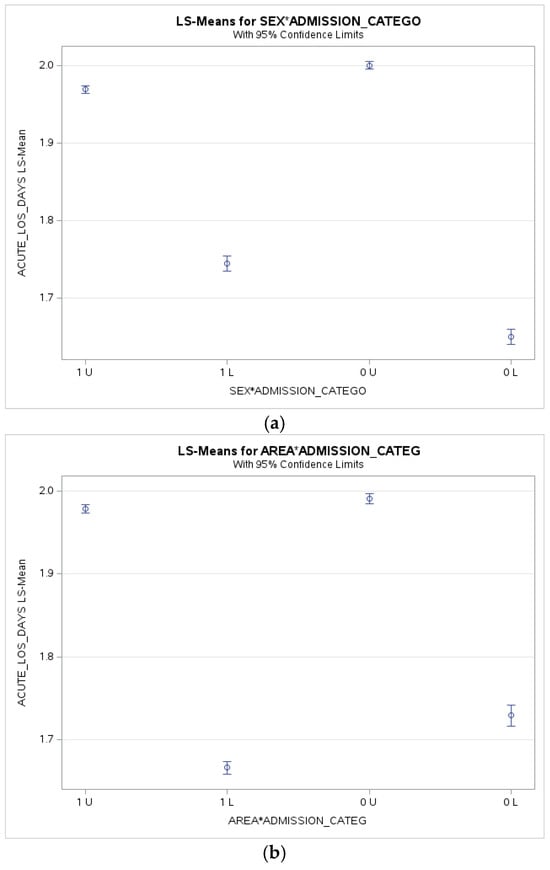 LS-Means for SEX*ADMISSION_CATEGO
With 95% Confidence Limits

ACUTE_LOS_DAYS LS-Mean

2.0
1.9
1.8
1.7

1 U
1 L
0 U
0 L

SEX*ADMISSION_CATEGO

(a)

LS-Means for AREA*ADMISSION_CATEG
With 95% Confidence Limits

ACUTE_LOS_DAYS LS-Mean

2.0
1.9
1.8
1.7

1 U
1 L
0 U
0 L

AREA*ADMISSION_CATEG

(b)